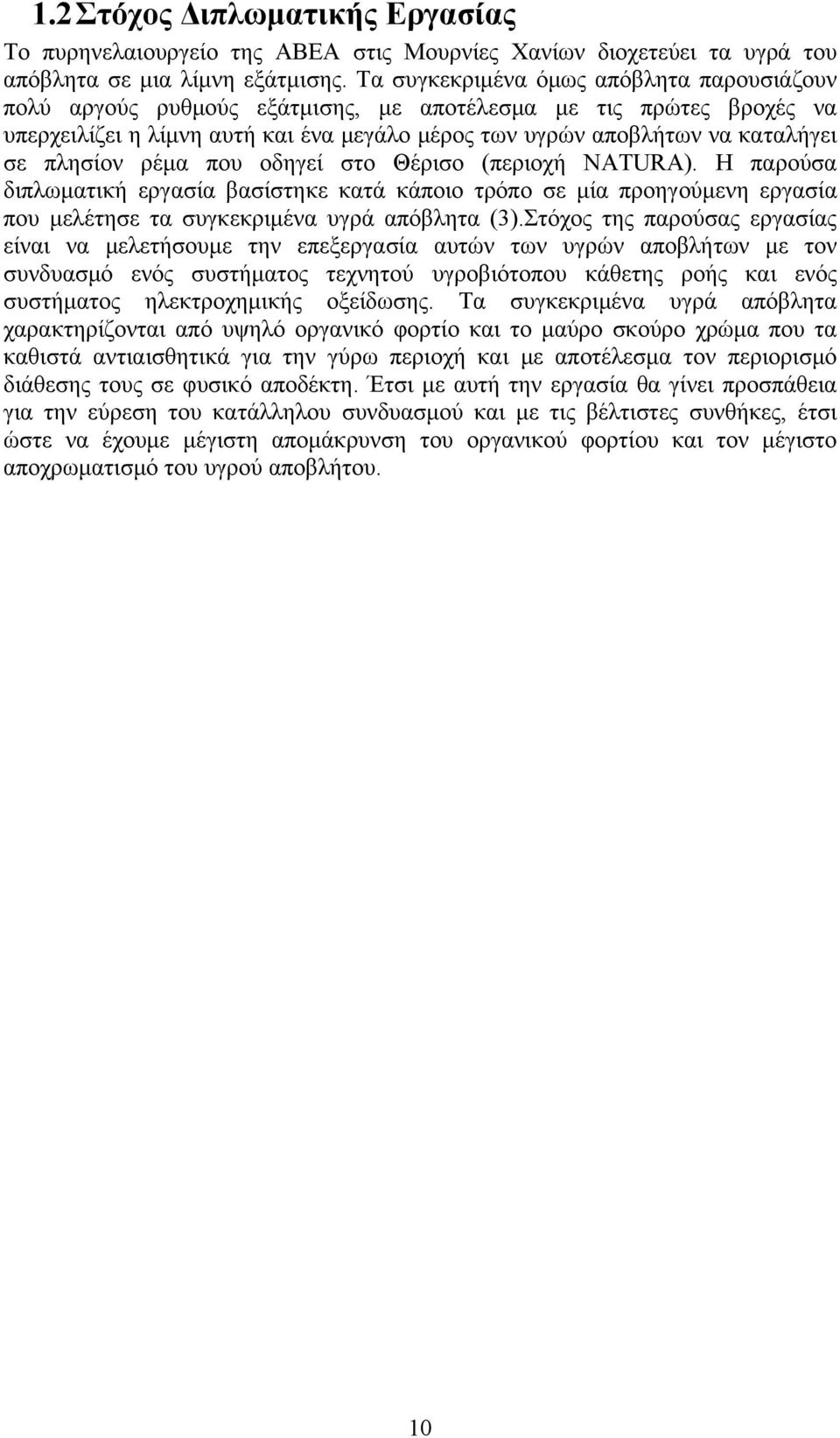 1.2 Στόχος Διπλωματικής Εργασίας

Το πυρηνελαιουργείο της ΑΒΕΑ στις Μουρνίες Χανίων διοχετεύει τα υγρά του απόβλητα σε μια λίμνη εξάτμισης. Τα συγκεκριμένα όμως απόβλητα παρουσιάζουν πολύ αργούς ρυθμούς εξάτμισης, με αποτέλεσμα με τις πρώτες βροχές να υπερχειλίζει η λίμνη αυτή και ένα μεγάλο μέρος των υγρών αποβλήτων να καταλήγει σε πλησίον ρέμα που οδηγεί στο Θέρισο (περιοχή NATURA). Η παρούσα διπλωματική εργασία βασίστηκε κατά κάποιο τρόπο σε μία προηγούμενη εργασία που μελέτησε τα συγκεκριμένα υγρά απόβλητα (3).Στόχος της παρούσας εργασίας είναι να μελετήσουμε την επεξεργασία αυτών των υγρών αποβλήτων με τον συνδυασμό ενός συστήματος τεχνητού υγροβιότοπου κάθετης ροής και ενός συστήματος ηλεκτροχημικής οξείδωσης. Τα συγκεκριμένα υγρά απόβλητα χαρακτηρίζονται από υψηλό οργανικό φορτίο και το μαύρο σκούρο χρώμα που τα καθιστά αντιαισθητικά για την γύρω περιοχή και με αποτέλεσμα τον περιορισμό διάθεσης τους σε φυσικό αποδέκτη. Έτσι με αυτή την εργασία θα γίνει προσπάθεια για την εύρεση του κατάλληλου συνδυασμού και με τις βέλτιστες συνθήκες, έτσι ώστε να έχουμε μέγιστη απομάκρυνση του οργανικού φορτίου και τον μέγιστο αποχρωματισμό του υγρού αποβλήτου.

10